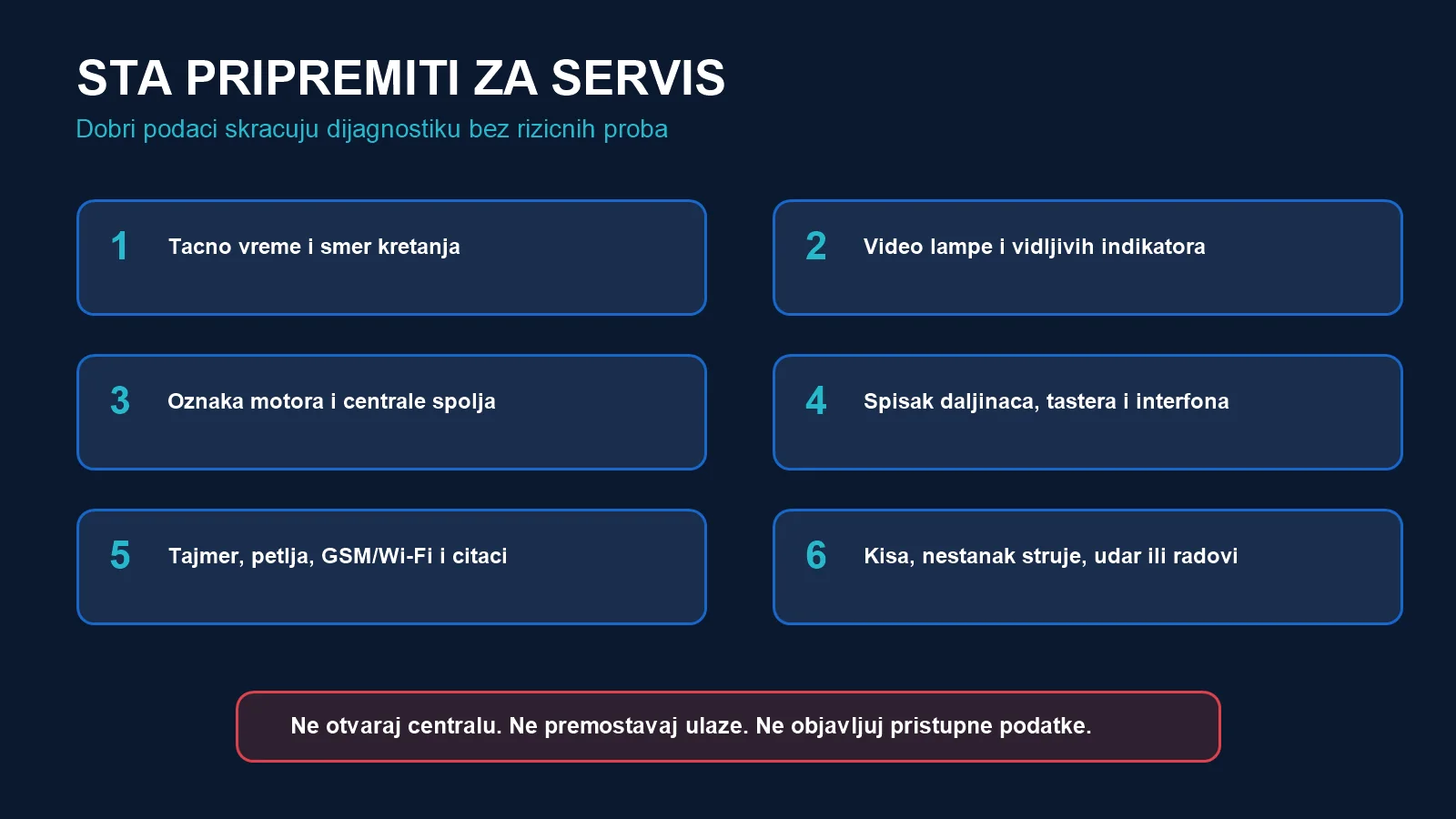 STA PRIPREMITI ZA SERVIS

Dobri podaci skracuju dijagnostiku bez rizicnih proba

1 Tacno vreme i smer kretanja

2 Video lampe i vidljivih indikatora

3 Oznaka motora i centrale spolja

4 Spisak daljinaca, tastera i interfona

5 Tajmer, petlja, GSM/Wi-Fi i citaci

6 Kisa, nestanak struje, udar ili radovi

Ne otvaraj centralu. Ne premostavaj ulaze. Ne objavljuj pristupne podatke.